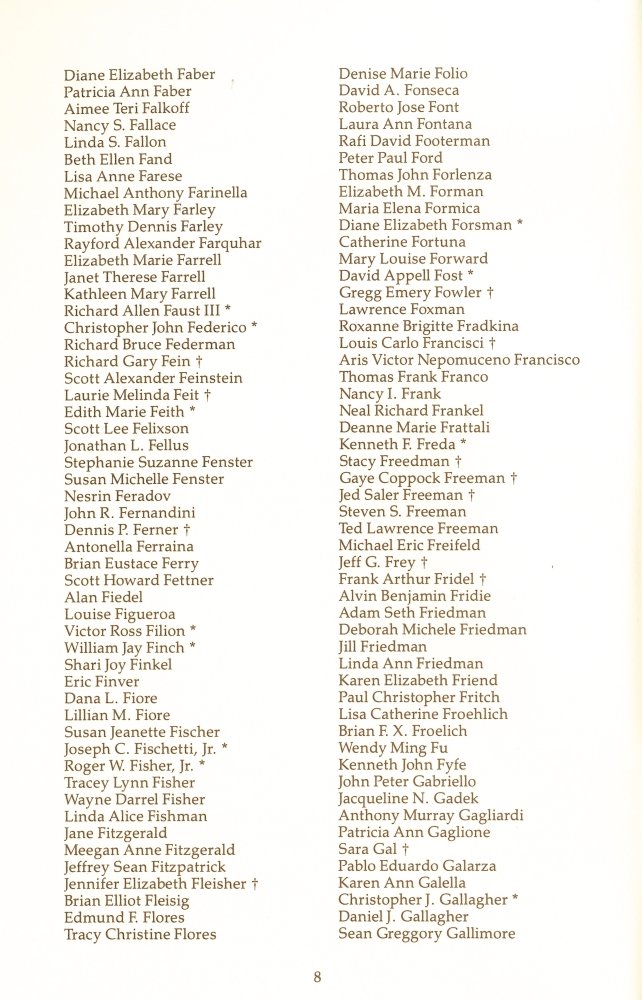 Diane Elizabeth Faber
Patricia Ann Faber
Aimee Teri Falkoff
Nancy S. Fallace
Linda S. Fallon
Beth Ellen Fand
Lisa Anne Farese
Michael Anthony Farinella
Elizabeth Mary Farley
Timothy Dennis Farley
Rayford Alexander Farquhar
Elizabeth Marie Farrell
Janet Therese Farrell
Kathleen Mary Farrell
Richard Allen Faust III *
Christopher John Federico *
Richard Bruce Federman
Richard Gary Fein †
Scott Alexander Feinstein
Laurie Melinda Feit †
Edith Marie Feith *
Scott Lee Felixson
Jonathan L. Fellus
Stephanie Suzanne Fenster
Susan Michelle Fenster
Nesrin Feradov
John R. Fernandini
Dennis P. Ferner †
Antonella Ferraina
Brian Eustace Ferry
Scott Howard Fettner
Alan Fiedel
Louise Figueroa
Victor Ross Filion *
William Jay Finch *
Shari Joy Finkel
Eric Finver
Dana L. Fiore
Lillian M. Fiore
Susan Jeanette Fischer
Joseph C. Fischetti, Jr. *
Roger W. Fisher, Jr. *
Tracey Lynn Fisher
Wayne Darrel Fisher
Linda Alice Fishman
Jane Fitzgerald
Meegan Anne Fitzgerald
Jeffrey Sean Fitzpatrick
Jennifer Elizabeth Fleisher †
Brian Elliot Fleisig
Edmund F. Flores
Tracy Christine Flores

Denise Marie Folio
David A. Fonseca
Roberto Jose Font
Laura Ann Fontana
Rafi David Footerman
Peter Paul Ford
Thomas John Forlenza
Elizabeth M. Forman
Maria Elena Formica
Diane Elizabeth Forsman *
Catherine Fortuna
Mary Louise Forward
David Appell Fost *
Gregg Emery Fowler †
Lawrence Foxman
Roxanne Brigitte Fradkina
Louis Carlo Francisci †
Aris Victor Nepomuceno Francisco
Thomas Frank Franco
Nancy I. Frank
Neal Richard Frankel
Deanne Marie Frattali
Kenneth F. Freda *
Stacy Freedman †
Gaye Coppock Freeman †
Jed Saler Freeman †
Steven S. Freeman
Ted Lawrence Freeman
Michael Eric Freifeld
Jeff G. Frey †
Frank Arthur Fridel †
Alvin Benjamin Fridie
Adam Seth Friedman
Deborah Michele Friedman
Jill Friedman
Linda Ann Friedman
Karen Elizabeth Friend
Paul Christopher Fritch
Lisa Catherine Froehlich
Brian F. X. Froelich
Wendy Ming Fu
Kenneth John Fyfe
John Peter Gabriello
Jacqueline N. Gadek
Anthony Murray Gagliardi
Patricia Ann Gaglione
Sara Gal †
Pablo Eduardo Galarza
Karen Ann Galella
Christopher J. Gallagher *
Daniel J. Gallagher
Sean Greggory Gallimore

8